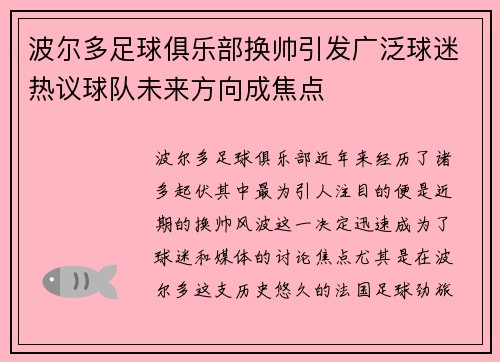 波尔多足球俱乐部换帅引发广泛球迷热议球队未来方向成焦点

波尔多足球俱乐部近年来经历了诸多起伏其中最为引人注目的便是近期的换帅风波这一决定迅速成为了球迷和媒体的讨论焦点尤其是在波尔多这支历史悠久的法国足球劲旅